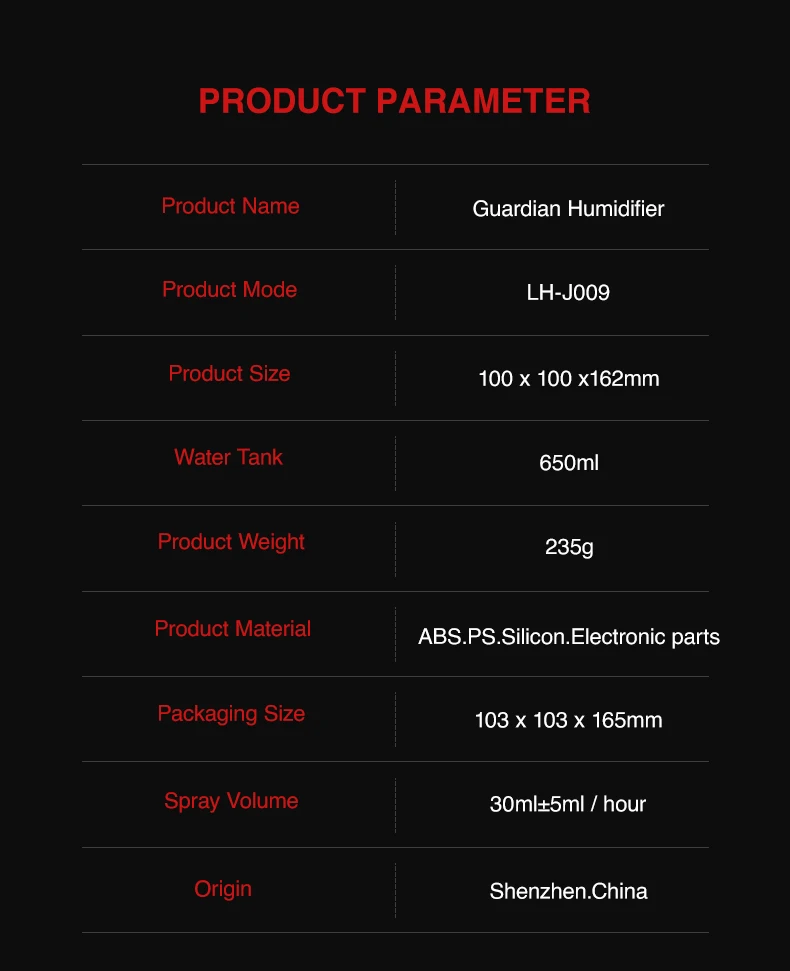 PRODUCT PARAMETER

| Product Name | Guardian Humidifier |
|---|---|
| Product Mode | LH-J009 |
| Product Size | 100 x 100 x162mm |
| Water Tank | 650ml |
| Product Weight | 235g |
| Product Material | ABS.PS.Silicon.Electronic parts |
| Packaging Size | 103 x 103 x 165mm |
| Spray Volume | 30ml±5ml / hour |
| Origin | Shenzhen.China |